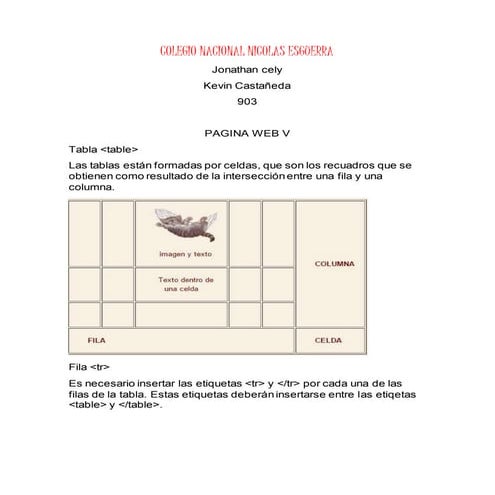 COLEGIO NACIONAL NICOLAS ESGUERRA
Jonathan cely
Kevin Castañeda
903

PAGINA WEB V

Tabla <table>

Las tablas están formadas por celdas, que son los recuadros que se obtienen como resultado de la intersección entre una fila y una columna.

imagen y texto

Texto dentro de una celda

COLUMNA

FILA

CELDA

Fila <tr>

Es necesario insertar las etiquetas <tr> y </tr> por cada una de las filas de la tabla. Estas etiquetas deberán insertarse entre las etiqetas <table> y </table>.